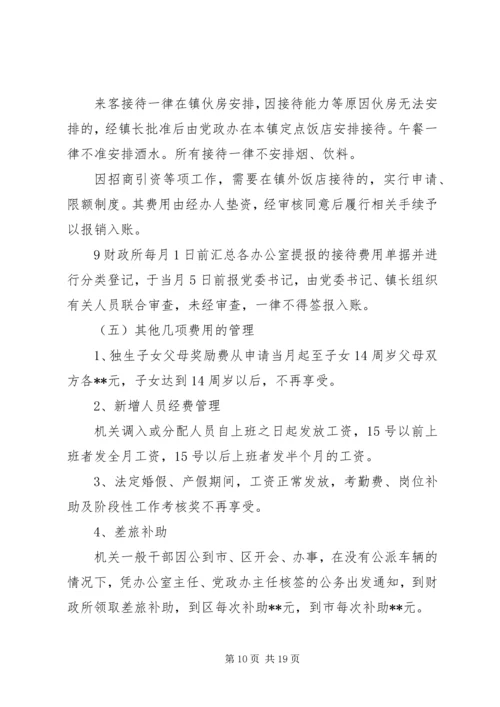 来客接待一律在镇伙房安排，因接待能力等原因伙房无法安排的，经镇长批准后由党政办在本镇定点饭店安排接待。午餐一律不准安排酒水。所有接待一律不安排烟、饮料。

因招商引资等项工作，需要在镇外饭店接待的，实行申请、限额制度。其费用由经办人垫资，经审核同意后履行相关手续予以报销入账。

9财政所每月1日前汇总各办公室提报的接待费用单据并进行分类登记，于当月5日前报党委书记，由党委书记、镇长组织有关人员联合审查，未经审查，一律不得签报入账。

（五）其他几项费用的管理

1、独生子女父母奖励费从申请当月起至子女14周岁父母双方各**元，子女达到14周岁以后，不再享受。

2、新增人员经费管理

机关调入或分配人员自上班之日起发放工资，15号以前上班者发全月工资，15号以后上班者发半个月的工资。

3、法定婚假、产假期间，工资正常发放，考勤费、岗位补助及阶段性工作考核奖不再享受。

4、差旅补助

机关一般干部因公到市、区开会、办事，在没有公派车辆的情况下，凭办公室主任、党政办主任核签的公务出发通知，到财政所领取差旅补助，到区每次补助**元，到市每次补助**元。

第10页 共19页